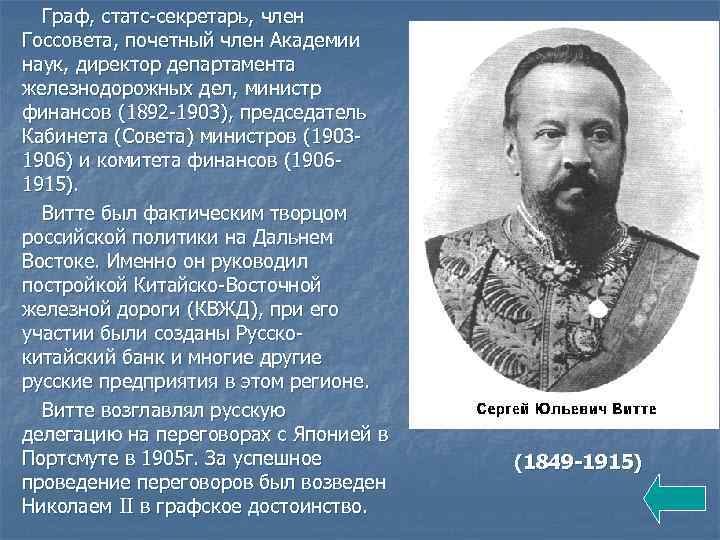 Граф, статс-секретарь, член Госсовета, почетный член Академии наук, директор департамента железнодорожных дел, министр финансов (1892-1903), председатель Кабинета (Совета) министров (1903-1906) и комитета финансов (1906-1915).

Витте был фактическим творцом российской политики на Дальнем Востоке. Именно он руководил постройкой Китайско-Восточной железной дороги (КВЖД), при его участии были созданы Русско-китайский банк и многие другие русские предприятия в этом регионе.

Витте возглавлял русскую делегацию на переговорах с Японией в Портсмуте в 1905г. За успешное проведение переговоров был возведен Николаем II в графское достоинство.

Сергей Юльевич Витте

(1849-1915)